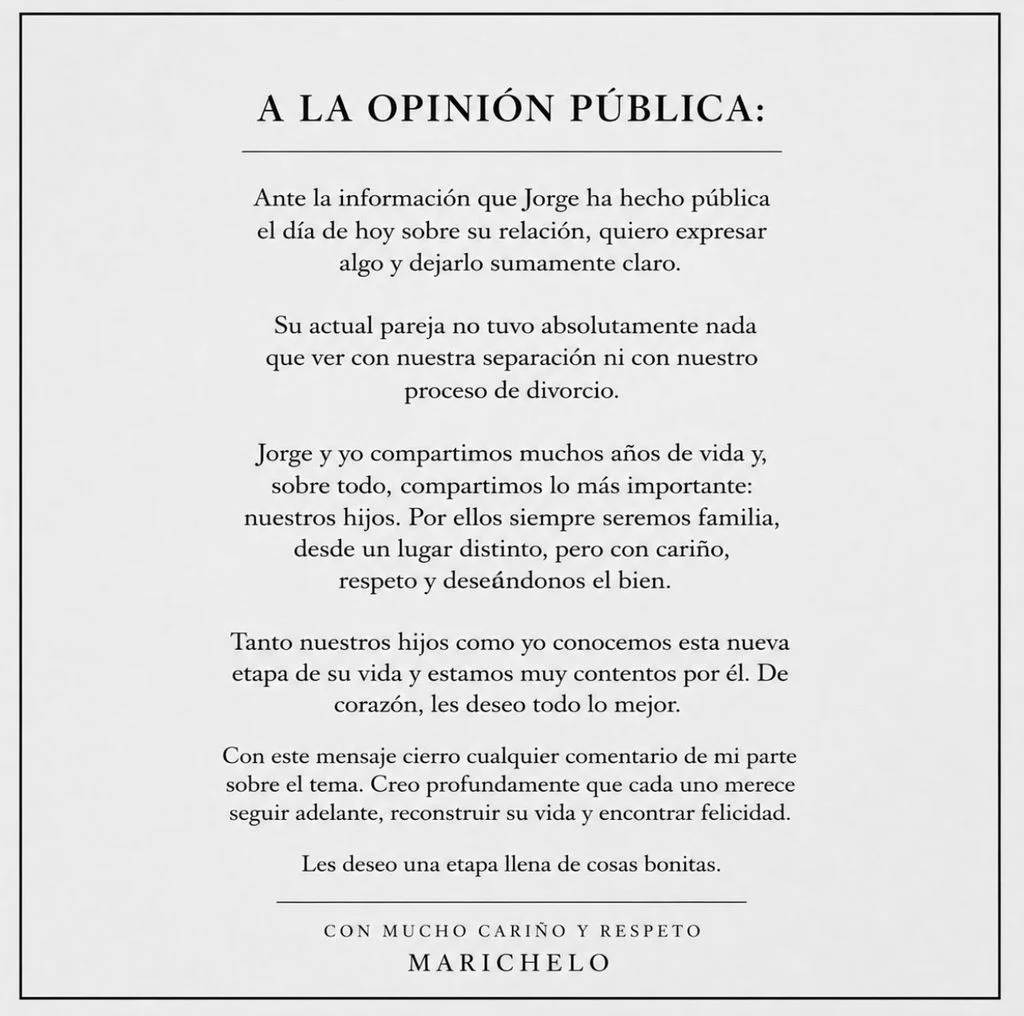 A LA OPINIÓN PÚBLICA:

Ante la información que Jorge ha hecho pública el día de hoy sobre su relación, quiero expresar algo y dejarlo sumamente claro.

Su actual pareja no tuvo absolutamente nada que ver con nuestra separación ni con nuestro proceso de divorcio.

Jorge y yo compartimos muchos años de vida y, sobre todo, compartimos lo más importante: nuestros hijos. Por ellos siempre seremos familia, desde un lugar distinto, pero con cariño, respeto y deseándonos el bien.

Tanto nuestros hijos como yo conocemos esta nueva etapa de su vida y estamos muy contentos por él. De corazón, les deseo todo lo mejor.

Con este mensaje cierro cualquier comentario de mi parte sobre el tema. Creo profundamente que cada uno merece seguir adelante, reconstruir su vida y encontrar felicidad.

Les deseo una etapa llena de cosas bonitas.

CON MUCHO CARIÑO Y RESPETO
MARICHELO